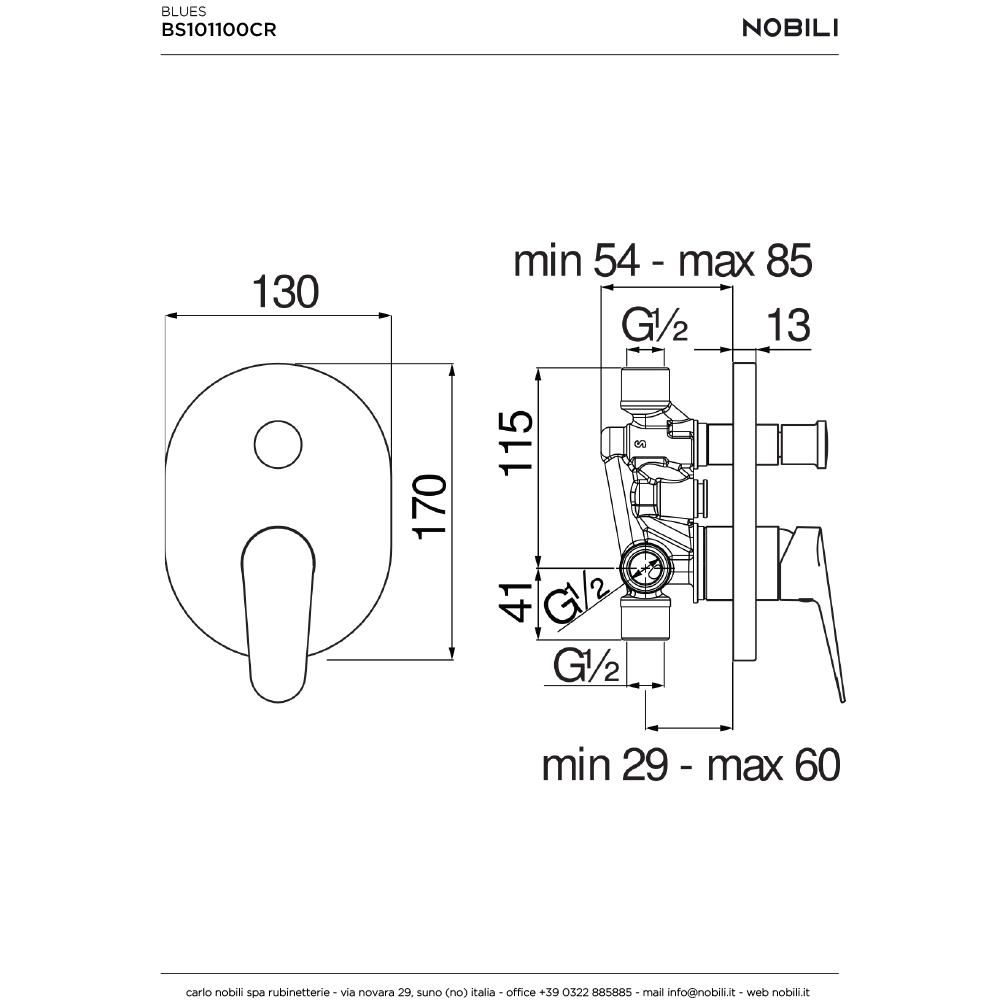 BLUES
BS101100CR

NOBILI

130

170

min 54 - max 85

G½

13

115

41

G½

G½

min 29 - max 60

carlo nobili spa rubinetterie - via novara 29, suno (no) italia - office +39 0322 885885 - mail info@nobili.it - web nobili.it